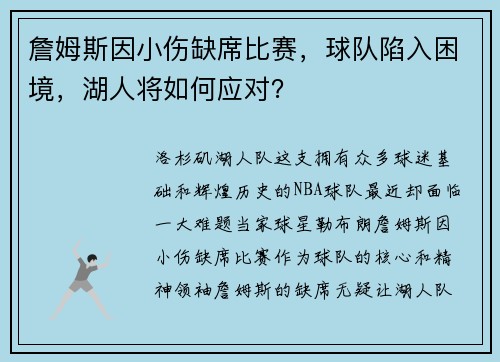 詹姆斯因小伤缺席比赛，球队陷入困境，湖人将如何应对？

洛杉矶湖人队这支拥有众多球迷基础和辉煌历史的NBA球队最近却面临一大难题当家球星勒布朗詹姆斯因小伤缺席比赛作为球队的核心和精神领袖詹姆斯的缺席无疑让湖人队